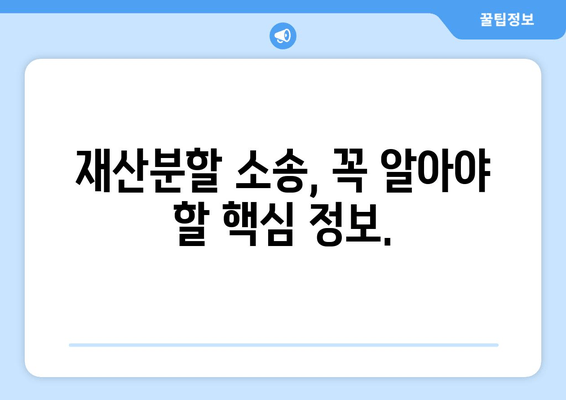 꿀팁정보

재산분할 소송, 꼭 알아야 할 핵심 정보.